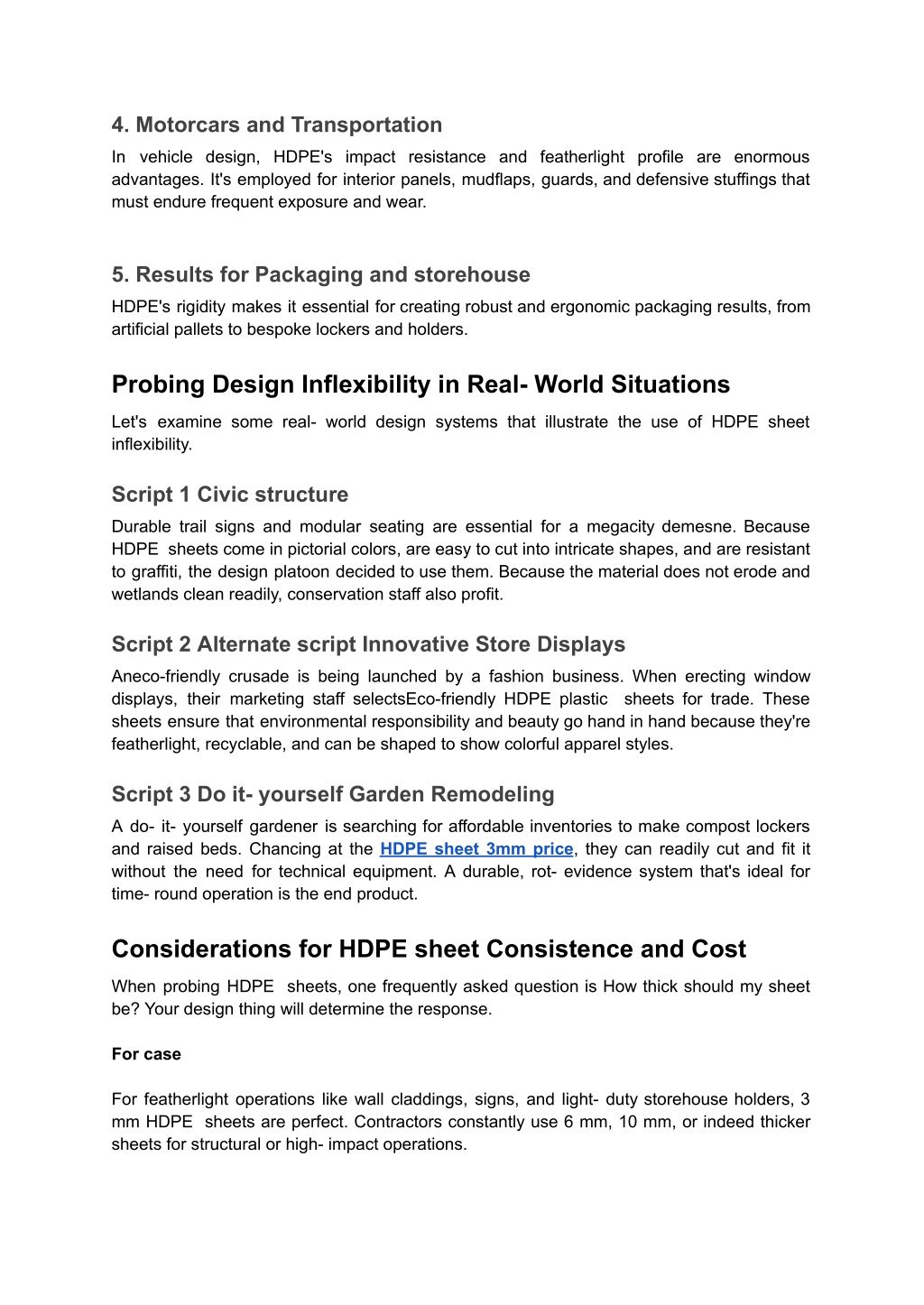 4. Motorcars and Transportation

In vehicle design, HDPE's impact resistance and featherlight profile are enormous advantages. It's employed for interior panels, mudflaps, guards, and defensive stuffings that must endure frequent exposure and wear.

5. Results for Packaging and storehouse

HDPE's rigidity makes it essential for creating robust and ergonomic packaging results, from artificial pallets to bespoke lockers and holders.

Probing Design Inflexibility in Real- World Situations

Let's examine some real- world design systems that illustrate the use of HDPE sheet inflexibility.

Script 1 Civic structure

Durable trail signs and modular seating are essential for a megacity demesne. Because HDPE sheets come in pictorial colors, are easy to cut into intricate shapes, and are resistant to graffiti, the design platoon decided to use them. Because the material does not erode and wetlands clean readily, conservation staff also profit.

Script 2 Alternate script Innovative Store Displays

Aneco-friendly crusade is being launched by a fashion business. When erecting window displays, their marketing staff selectsEco-friendly HDPE plastic sheets for trade. These sheets ensure that environmental responsibility and beauty go hand in hand because they're featherlight, recyclable, and can be shaped to show colorful apparel styles.

Script 3 Do it- yourself Garden Remodeling

A do- it- yourself gardener is searching for affordable inventories to make compost lockers and raised beds. Chancing at the HDPE sheet 3mm price, they can readily cut and fit it without the need for technical equipment. A durable, rot- evidence system that's ideal for time- round operation is the end product.

Considerations for HDPE sheet Consistence and Cost

When probing HDPE sheets, one frequently asked question is How thick should my sheet be? Your design thing will determine the response.

For case

For featherlight operations like wall claddings, signs, and light- duty storehouse holders, 3 mm HDPE sheets are perfect. Contractors constantly use 6 mm, 10 mm, or indeed thicker sheets for structural or high- impact operations.